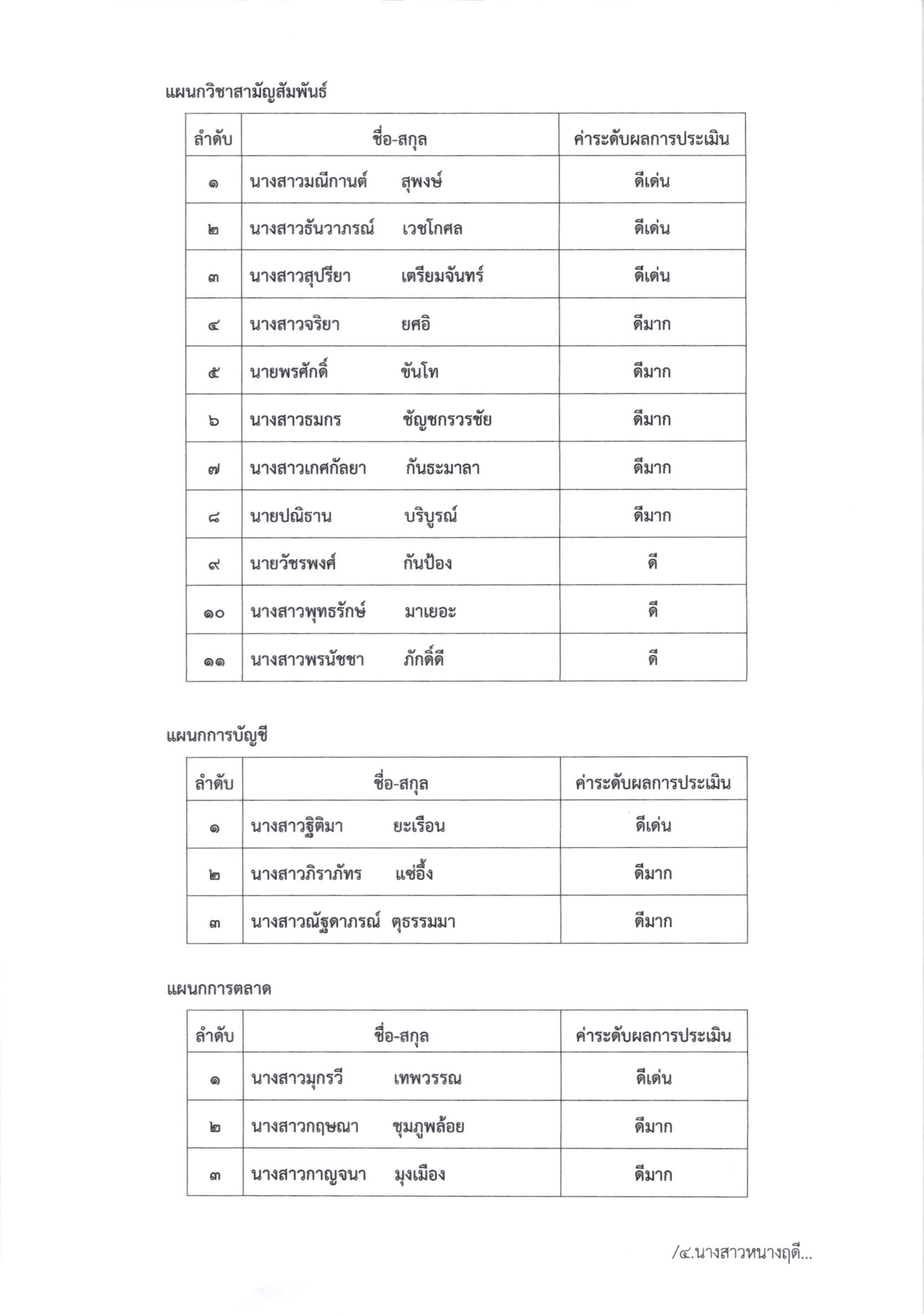 แผนกวิชาสามัญสัมพันธ์

| ลำดับ | ชื่อ-สกุล | ค่าระดับผลการประเมิน |
|---|---|---|
| ๑ | นางสาวมณีกานต์ สุพงษ์ | ดีเด่น |
| ๒ | นางสาวธันวาภรณ์ เวชโกศล | ดีเด่น |
| ๓ | นางสาวสุปรียา เตรียมจันทร์ | ดีเด่น |
| ๔ | นางสาวจริยา ยศอิ | ดีมาก |
| ๕ | นายพรศักดิ์ ขันโท | ดีมาก |
| ๖ | นางสาวธมกร ชัญชกรวรชัย | ดีมาก |
| ๗ | นางสาวเกศกัลยา กันธะมาลา | ดีมาก |
| ๘ | นายปณิธาน บริบูรณ์ | ดีมาก |
| ๙ | นายวัชรพงศ์ กันป้อง | ดี |
| ๑๐ | นางสาวพุทธรักษ์ มาเยอะ | ดี |
| ๑๑ | นางสาวพรนัชชา ภักดิ์ดี | ดี |

แผนกการบัญชี

| ลำดับ | ชื่อ-สกุล | ค่าระดับผลการประเมิน |
|---|---|---|
| ๑ | นางสาวฐิติมา ยะเรือน | ดีเด่น |
| ๒ | นางสาวภิราภัทร แซ่อึ้ง | ดีมาก |
| ๓ | นางสาวณัฐดาภรณ์ ตุธรรมมา | ดีมาก |

แผนกการตลาด

| ลำดับ | ชื่อ-สกุล | ค่าระดับผลการประเมิน |
|---|---|---|
| ๑ | นางสาวมุกรวี เทพวรรณ | ดีเด่น |
| ๒ | นางสาวกฤษณา ชุมภูพล้อย | ดีมาก |
| ๓ | นางสาวกาญจนา มุงเมือง | ดีมาก |

/๔.นางสาวหนางฤดี...